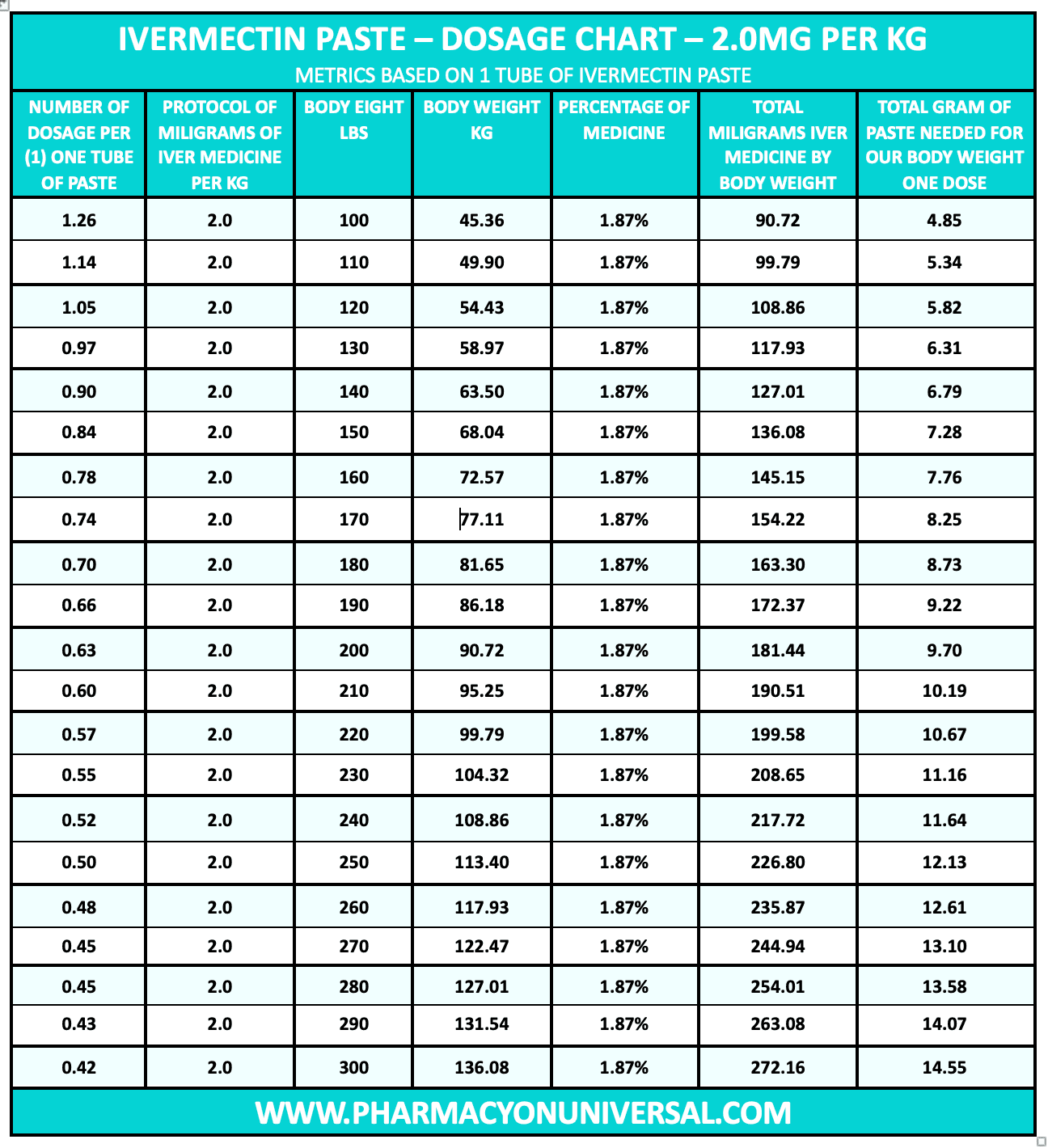 IVERMECTIN PASTE – DOSAGE CHART – 2.0MG PER KG
METRICS BASED ON 1 TUBE OF IVERMECTIN PASTE

| NUMBER OF DOSAGE PER (1) ONE TUBE OF PASTE | PROTOCOL OF MILIGRAMS OF IVER MEDICINE PER KG | BODY EIGHT LBS | BODY WEIGHT KG | PERCENTAGE OF MEDICINE | TOTAL MILIGRAMS IVER MEDICINE BY BODY WEIGHT | TOTAL GRAM OF PASTE NEEDED FOR OUR BODY WEIGHT ONE DOSE |
|---|---|---|---|---|---|---|
| 1.26 | 2.0 | 100 | 45.36 | 1.87% | 90.72 | 4.85 |
| 1.14 | 2.0 | 110 | 49.90 | 1.87% | 99.79 | 5.34 |
| 1.05 | 2.0 | 120 | 54.43 | 1.87% | 108.86 | 5.82 |
| 0.97 | 2.0 | 130 | 58.97 | 1.87% | 117.93 | 6.31 |
| 0.90 | 2.0 | 140 | 63.50 | 1.87% | 127.01 | 6.79 |
| 0.84 | 2.0 | 150 | 68.04 | 1.87% | 136.08 | 7.28 |
| 0.78 | 2.0 | 160 | 72.57 | 1.87% | 145.15 | 7.76 |
| 0.74 | 2.0 | 170 | 77.11 | 1.87% | 154.22 | 8.25 |
| 0.70 | 2.0 | 180 | 81.65 | 1.87% | 163.30 | 8.73 |
| 0.66 | 2.0 | 190 | 86.18 | 1.87% | 172.37 | 9.22 |
| 0.63 | 2.0 | 200 | 90.72 | 1.87% | 181.44 | 9.70 |
| 0.60 | 2.0 | 210 | 95.25 | 1.87% | 190.51 | 10.19 |
| 0.57 | 2.0 | 220 | 99.79 | 1.87% | 199.58 | 10.67 |
| 0.55 | 2.0 | 230 | 104.32 | 1.87% | 208.65 | 11.16 |
| 0.52 | 2.0 | 240 | 108.86 | 1.87% | 217.72 | 11.64 |
| 0.50 | 2.0 | 250 | 113.40 | 1.87% | 226.80 | 12.13 |
| 0.48 | 2.0 | 260 | 117.93 | 1.87% | 235.87 | 12.61 |
| 0.45 | 2.0 | 270 | 122.47 | 1.87% | 244.94 | 13.10 |
| 0.45 | 2.0 | 280 | 127.01 | 1.87% | 254.01 | 13.58 |
| 0.43 | 2.0 | 290 | 131.54 | 1.87% | 263.08 | 14.07 |
| 0.42 | 2.0 | 300 | 136.08 | 1.87% | 272.16 | 14.55 |

WWW.PHARMACYONUNIVERSAL.COM